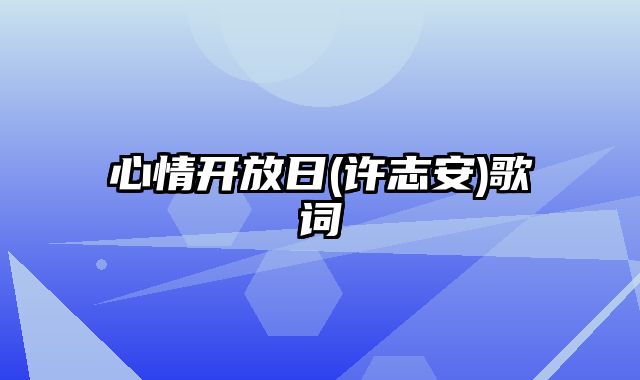 心情开放日(许志安)歌词